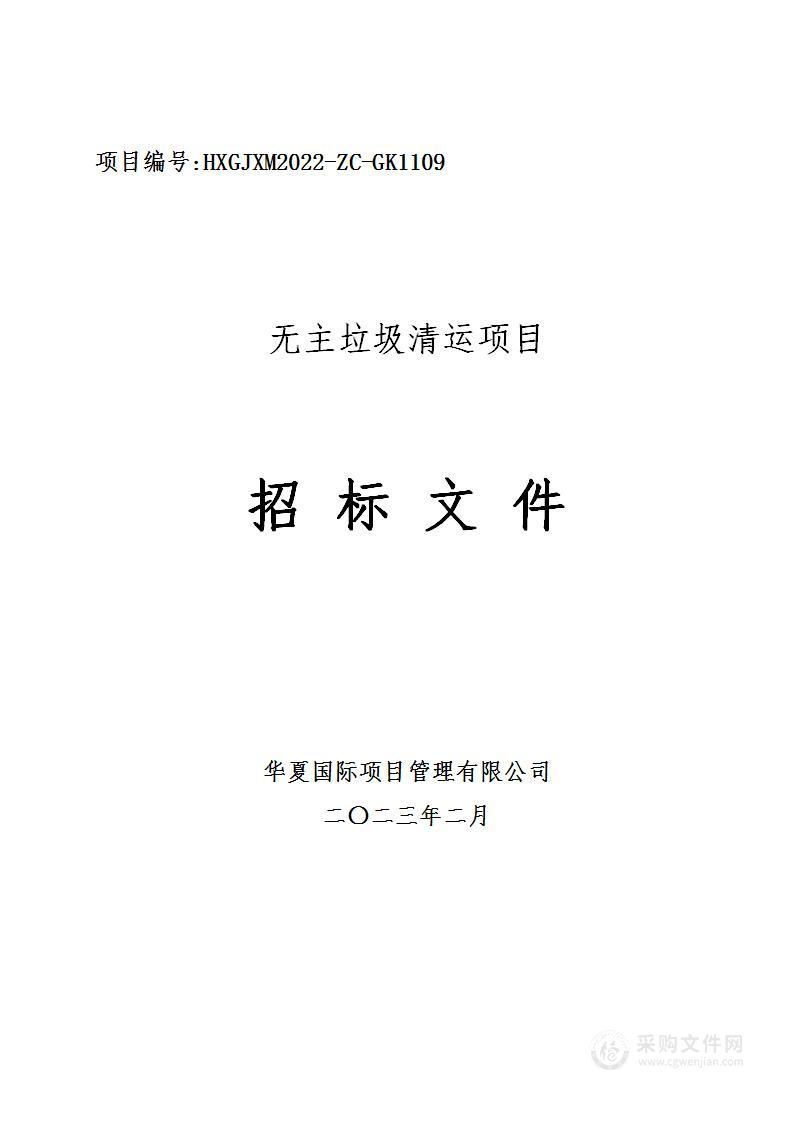 项目编号:HXGJXM2022-ZC-GK1109

无主垃圾清运项目

招 标 文 件

华夏国际项目管理有限公司

二〇二三年二月

采购文件网
www.cgwenjian.com